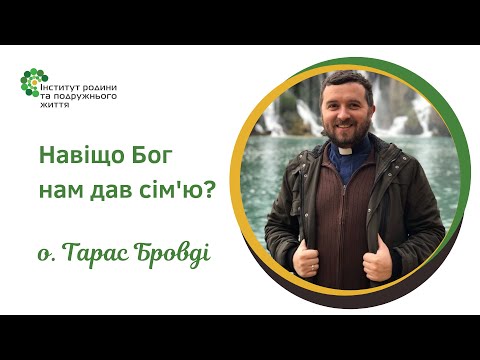 Інститут родини та подружнього життя

Навіщо Бог нам дав сім'ю?

о. Тарас Бровді